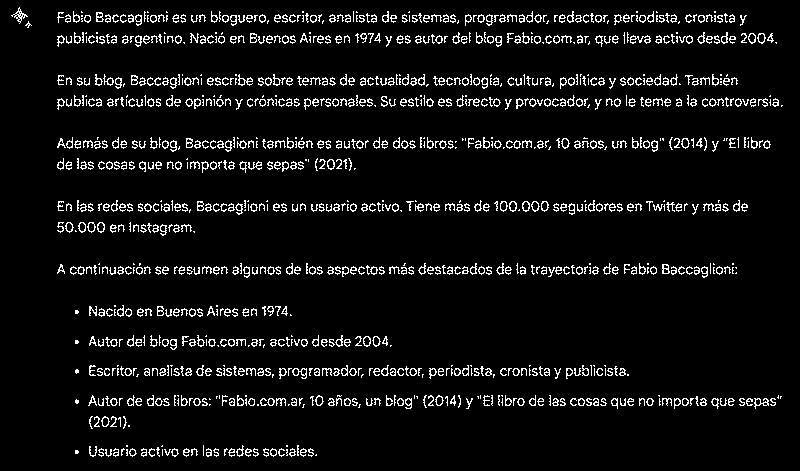 Fabio Baccaglioni es un bloguero, escritor, analista de sistemas, programador, redactor, periodista, cronista y publicista argentino. Nació en Buenos Aires en 1974 y es autor del blog Fabio.com.ar, que lleva activo desde 2004.

En su blog, Baccaglioni escribe sobre temas de actualidad, tecnología, cultura, política y sociedad. También publica artículos de opinión y crónicas personales. Su estilo es directo y provocador, y no le teme a la controversia.

Además de su blog, Baccaglioni también es autor de dos libros: "Fabio.com.ar, 10 años, un blog" (2014) y "El libro de las cosas que no importa que sepas" (2021).

En las redes sociales, Baccaglioni es un usuario activo. Tiene más de 100.000 seguidores en Twitter y más de 50.000 en Instagram.

A continuación se resumen algunos de los aspectos más destacados de la trayectoria de Fabio Baccaglioni:

• Nacido en Buenos Aires en 1974.
• Autor del blog Fabio.com.ar, activo desde 2004.
• Escritor, analista de sistemas, programador, redactor, periodista, cronista y publicista.
• Autor de dos libros: "Fabio.com.ar, 10 años, un blog" (2014) y "El libro de las cosas que no importa que sepas" (2021).
• Usuario activo en las redes sociales.